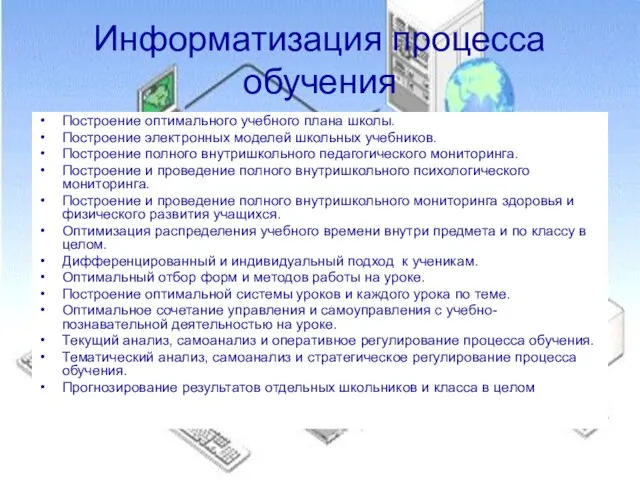 Информатизация процесса обучения

• Построение оптимального учебного плана школы.
• Построение электронных моделей школьных учебников.
• Построение полного внутришкольного педагогического мониторинга.
• Построение и проведение полного внутришкольного психологического мониторинга.
• Построение и проведение полного внутришкольного мониторинга здоровья и физического развития учащихся.
• Оптимизация распределения учебного времени внутри предмета и по классу в целом.
• Дифференцированный и индивидуальный подход к ученикам.
• Оптимальный отбор форм и методов работы на уроке.
• Построение оптимальной системы уроков и каждого урока по теме.
• Оптимальное сочетание управления и самоуправления с учебно-познавательной деятельностью на уроке.
• Текущий анализ, самоанализ и оперативное регулирование процесса обучения.
• Тематический анализ, самоанализ и стратегическое регулирование процесса обучения.
• Прогнозирование результатов отдельных школьников и класса в целом